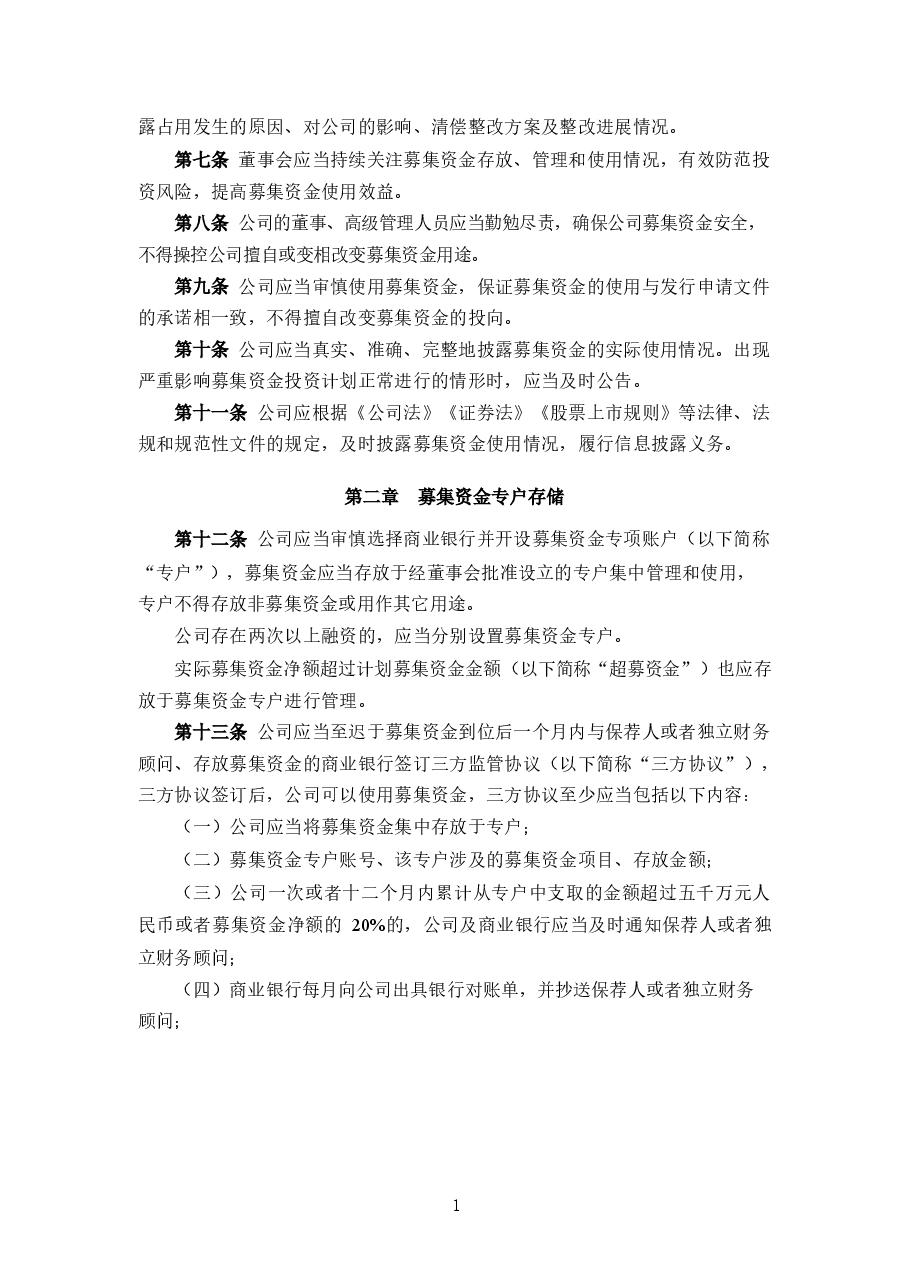 露占用发生的原因、对公司的影响、清偿整改方案及整改进展情况。

第七条 董事会应当持续关注募集资金存放、管理和使用情况，有效防范投资风险，提高募集资金使用效益。

第八条 公司的董事、高级管理人员应当勤勉尽责，确保公司募集资金安全，不得操控公司擅自或变相改变募集资金用途。

第九条 公司应当审慎使用募集资金，保证募集资金的使用与发行申请文件的承诺相一致，不得擅自改变募集资金的投向。

第十条 公司应当真实、准确、完整地披露募集资金的实际使用情况。出现严重影响募集资金投资计划正常进行的情形时，应当及时公告。

第十一条 公司应根据《公司法》《证券法》《股票上市规则》等法律、法规和规范性文件的规定，及时披露募集资金使用情况，履行信息披露义务。

第二章 募集资金专户存储

第十二条 公司应当审慎选择商业银行并开设募集资金专项账户（以下简称“专户”），募集资金应当存放于经董事会批准设立的专户集中管理和使用，专户不得存放非募集资金或用作其它用途。

公司存在两次以上融资的，应当分别设置募集资金专户。

实际募集资金净额超过计划募集资金金额（以下简称“超募资金”）也应存放于募集资金专户进行管理。

第十三条 公司应当至迟于募集资金到位后一个月内与保荐人或者独立财务顾问、存放募集资金的商业银行签订三方监管协议（以下简称“三方协议”），三方协议签订后，公司可以使用募集资金，三方协议至少应当包括以下内容：

（一）公司应当将募集资金集中存放于专户；

（二）募集资金专户账号、该专户涉及的募集资金项目、存放金额；

（三）公司一次或者十二个月内累计从专户中支取的金额超过五千万元人民币或者募集资金净额的20%的，公司及商业银行应当及时通知保荐人或者独立财务顾问；

（四）商业银行每月向公司出具银行对账单，并抄送保荐人或者独立财务顾问；

1